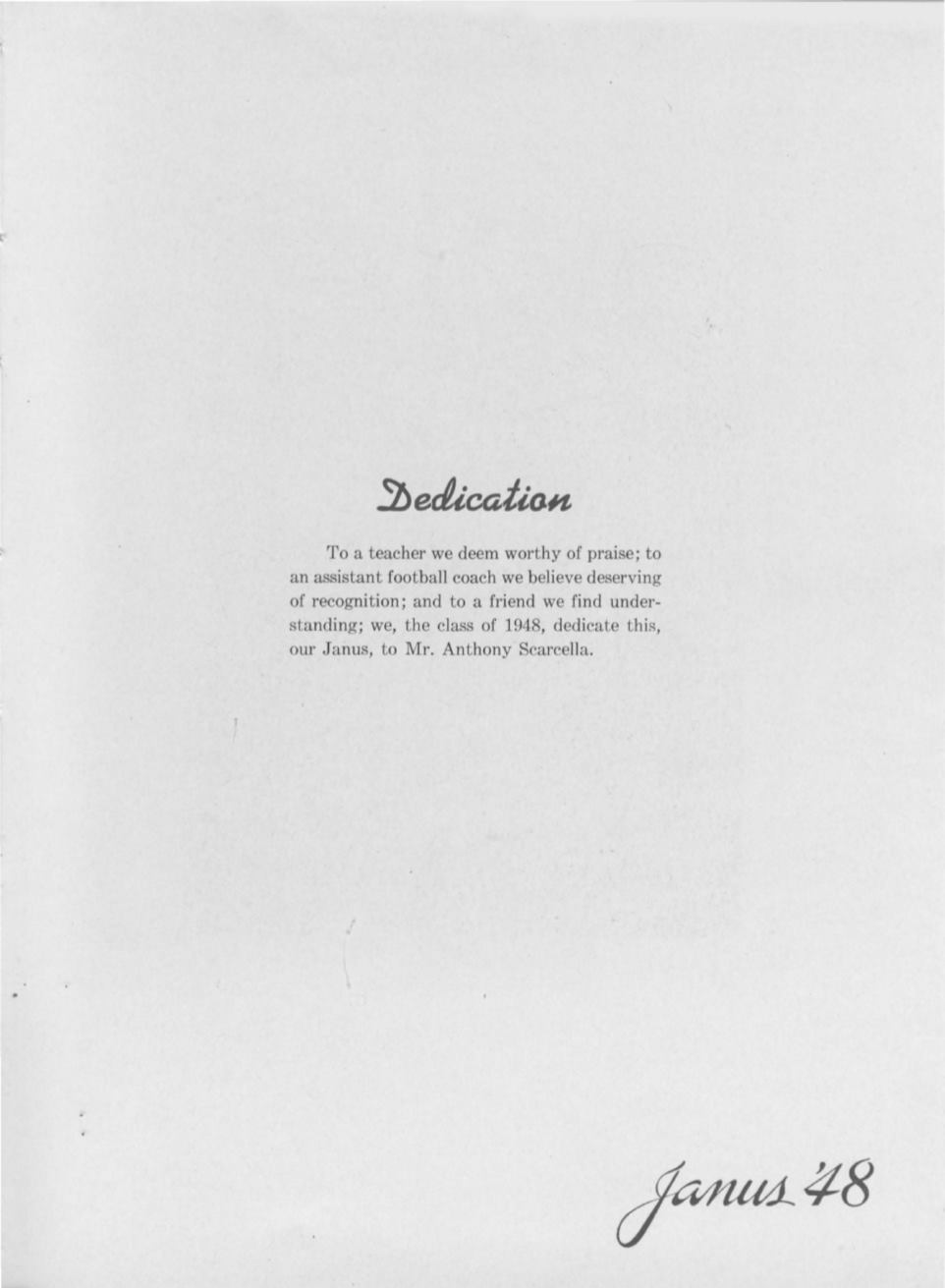 Dedication

To a teacher we deem worthy of praise; to an assistant football coach we believe deserving of recognition; and to a friend we find understanding; we, the class of 1948, dedicate this, our Janus, to Mr. Anthony Scarcella.

Janus '48